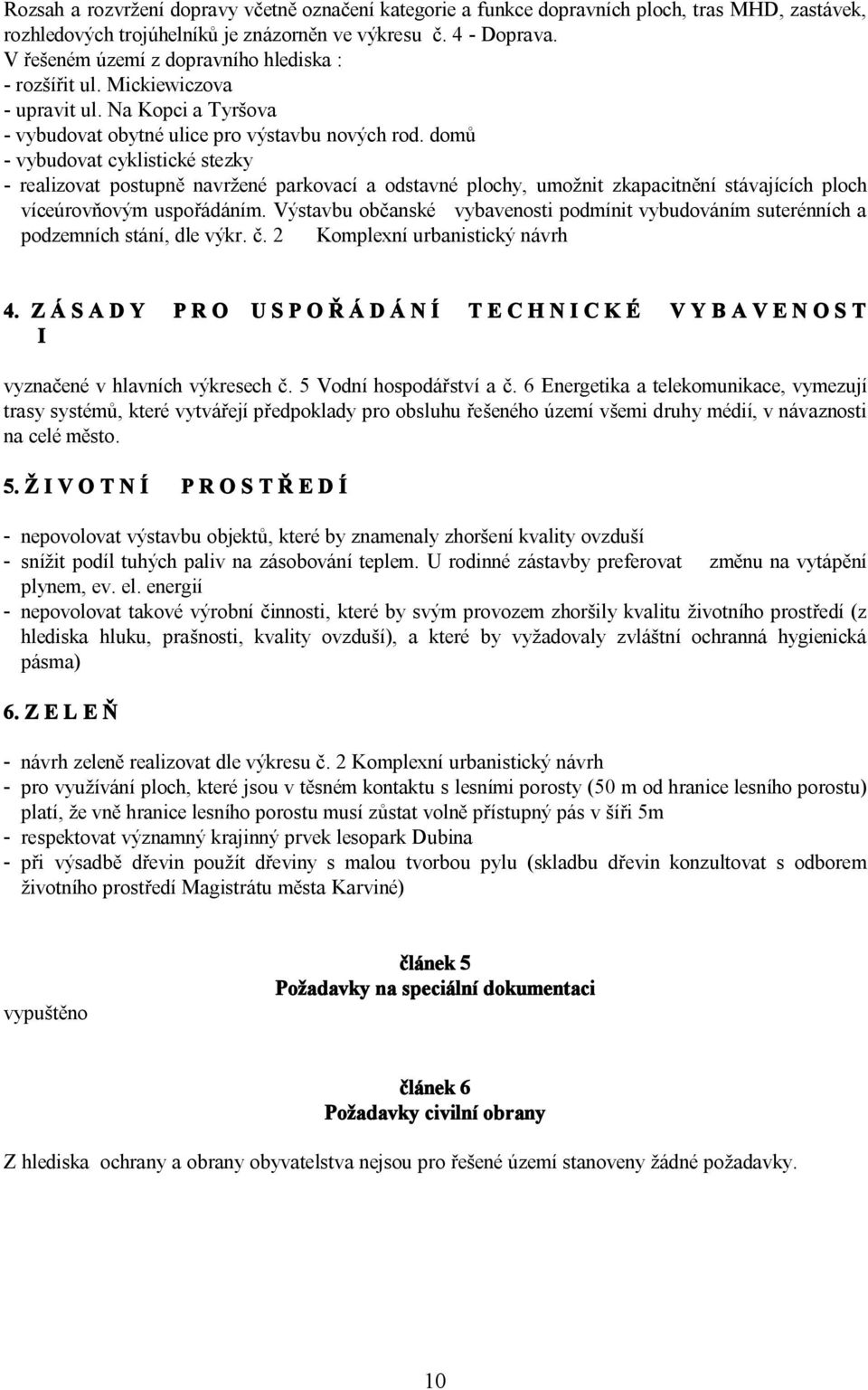 Rozsah a rozvržení dopravy včetně označení kategorie a funkce dopravních ploch, tras MHD, zastávek, rozhledových trojúhelníků je znázorněn ve výkresu č. 4 - Doprava.
V řešeném území z dopravního hlediska :
- rozšířit ul. Mickiewiczova
- upravit ul. Na Kopci a Tyršova
- vybudovat obytné ulice pro výstavbu nových rod. domů
- vybudovat cyklistické stezky
- realizovat postupně navržené parkovací a odstavné plochy, umožnit zkapacitnění stávajících ploch víceúrovňovým uspořádáním. Výstavbu občanské vybavenosti podmínit vybudováním suterénních a podzemních stání, dle výkr. č. 2 Komplexní urbanistický návrh

4. Z Á S A D Y P R O U S P O Ř Á D Á N Í T E C H N I C K É V Y B A V E N O S T I

vyznačené v hlavních výkresech č. 5 Vodní hospodářství a č. 6 Energetika a telekomunikace, vymezují trasy systémů, které vytvářejí předpoklady pro obsluhu řešeného území všemi druhy médií, v návaznosti na celé město.

5. Ž I V O T N Í P R O S T Ř E D Í

- nepovolovat výstavbu objektů, které by znamenaly zhoršení kvality ovzduší
- snížit podíl tuhých paliv na zásobování teplem. U rodinné zástavby preferovat změnu na vytápění plynem, ev. el. energií
- nepovolovat takové výrobní činnosti, které by svým provozem zhoršily kvalitu životního prostředí (z hlediska hluku, prašnosti, kvality ovzduší), a které by vyžadovaly zvláštní ochranná hygienická pásma)

6. Z E L E Ň

- návrh zeleně realizovat dle výkresu č. 2 Komplexní urbanistický návrh
- pro využívání ploch, které jsou v těsném kontaktu s lesními porosty (50 m od hranice lesního porostu) platí, že vně hranice lesního porostu musí zůstat volně přístupný pás v šíři 5m
- respektovat významný krajinný prvek lesopark Dubina
- při výsadbě dřevin použít dřeviny s malou tvorbou pylu (skladbu dřevin konzultovat s odborem životního prostředí Magistrátu města Karviné)

článek 5
Požadavky na speciální dokumentaci

vypuštěno

článek 6
Požadavky civilní obrany

Z hlediska ochrany a obrany obyvatelstva nejsou pro řešené území stanoveny žádné požadavky.

10